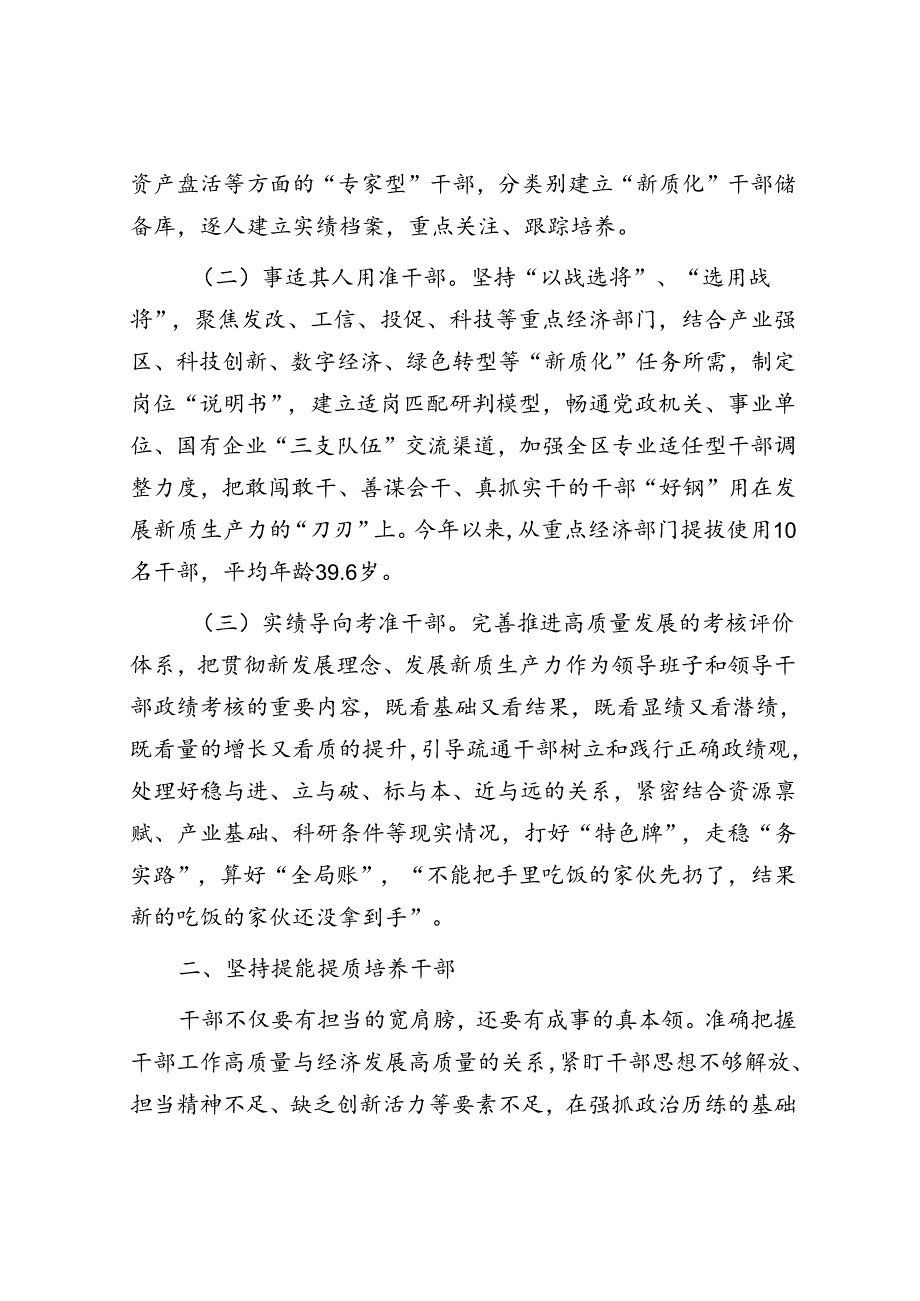 资产盘活等方面的“专家型”干部，分类别建立“新质化”干部储备库，逐人建立实绩档案，重点关注、跟踪培养。

（二）事适其人用准干部。坚持“以战选将”、“选用战将”，聚焦发改、工信、投促、科技等重点经济部门，结合产业强区、科技创新、数字经济、绿色转型等“新质化”任务所需，制定岗位“说明书”，建立适岗匹配研判模型，畅通党政机关、事业单位、国有企业“三支队伍”交流渠道，加强全区专业适任型干部调整力度，把敢闯敢干、善谋会干、真抓实干的干部“好钢”用在发展新质生产力的“刀刃”上。今年以来，从重点经济部门提拔使用10名干部，平均年龄39.6岁。

（三）实绩导向考准干部。完善推进高质量发展的考核评价体系，把贯彻新发展理念、发展新质生产力作为领导班子和领导干部政绩考核的重要内容，既看基础又看结果，既看显绩又看潜绩，既看量的增长又看质的提升，引导疏通干部树立和践行正确政绩观，处理好稳与进、立与破、标与本、近与远的关系，紧密结合资源禀赋、产业基础、科研条件等现实情况，打好“特色牌”，走稳“务实路”，算好“全局账”，“不能把手里吃饭的家伙先扔了，结果新的吃饭的家伙还没拿到手”。

二、坚持提能提质培养干部

干部不仅要有担当的宽肩膀，还要有成事的真本领。准确把握干部工作高质量与经济发展高质量的关系，紧盯干部思想不够解放、担当精神不足、缺乏创新活力等要素不足，在强抓政治历练的基础